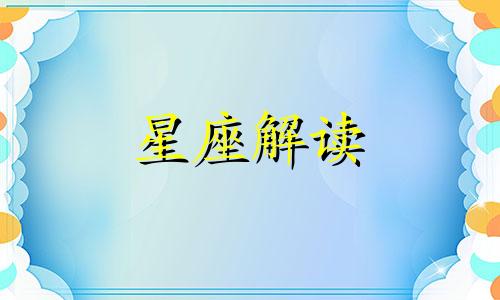 星座解读